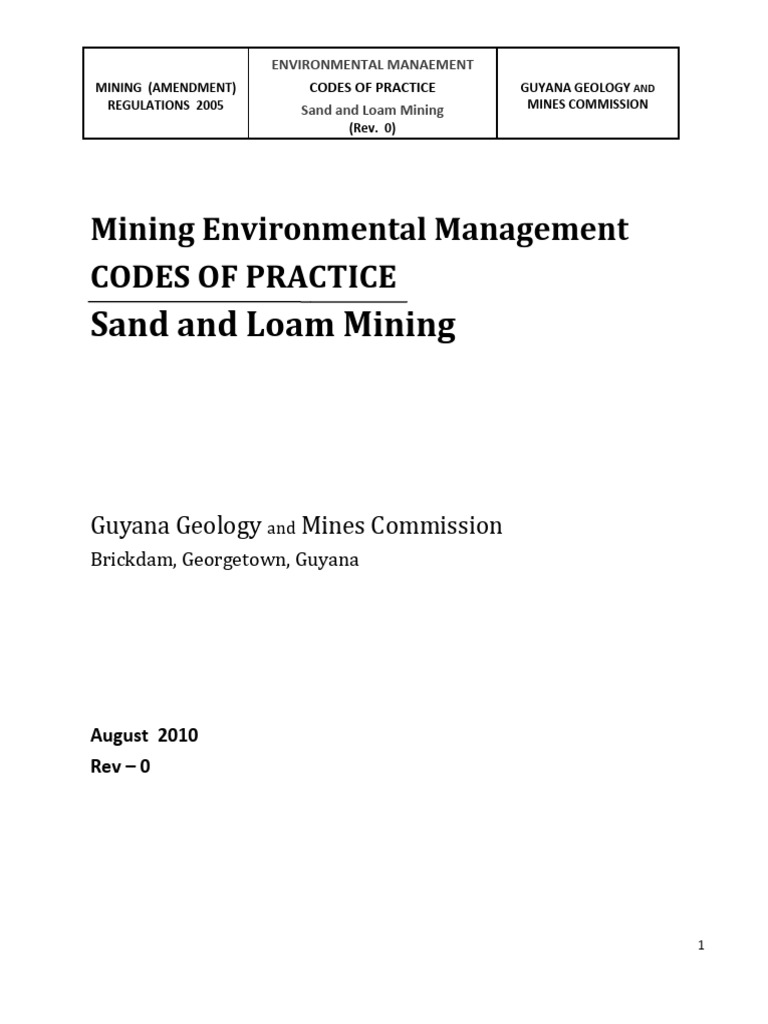 | MINING (AMENDMENT) REGULATIONS 2005 | ENVIRONMENTAL MANAEMENT CODES OF PRACTICE Sand and Loam Mining (Rev. 0) | GUYANA GEOLOGY AND MINES COMMISSION |
|---|---|---|

Mining Environmental Management
CODES OF PRACTICE
Sand and Loam Mining

Guyana Geology and Mines Commission
Brickdam, Georgetown, Guyana

August 2010
Rev – 0

1